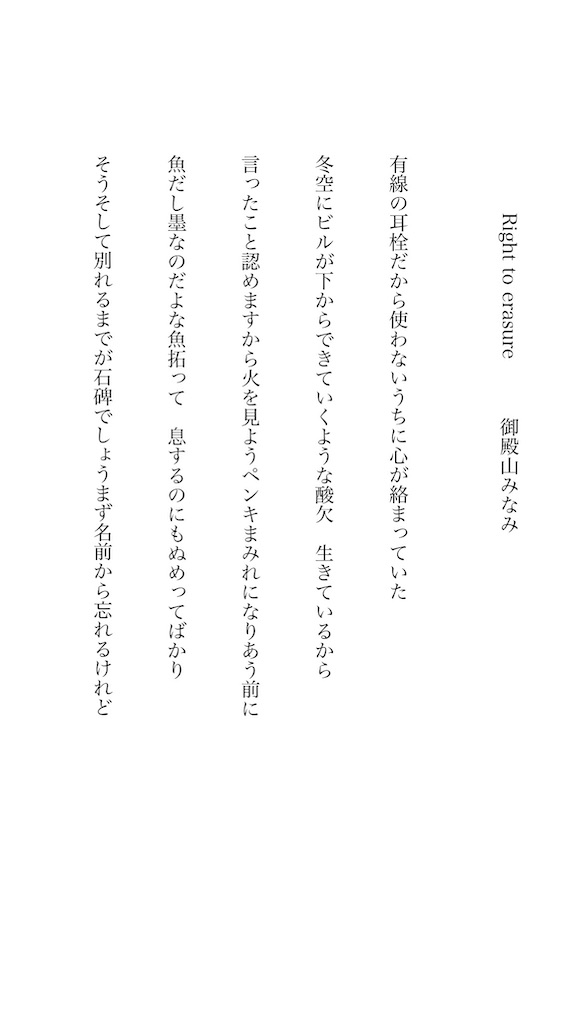 Right to erasure　御殿山みなみ

有線の耳栓だから使わないうちに心が絡まっていた

冬空にビルが下からできていくような酸欠　生きているから

言ったこと認めますから火を見ようペンキまみれになりあう前に

魚だし墨なのだよな魚拓って　息するのにもぬめってばかり

そうそして別れるまでが石碑でしょうまず名前から忘れるけれど